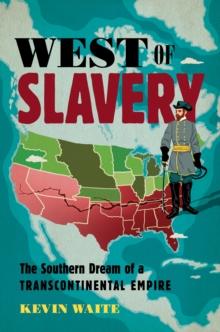 WEST OF SLAVERY

The Southern Dream of a TRANSCONTINENTAL EMPIRE

KEVIN WAITE